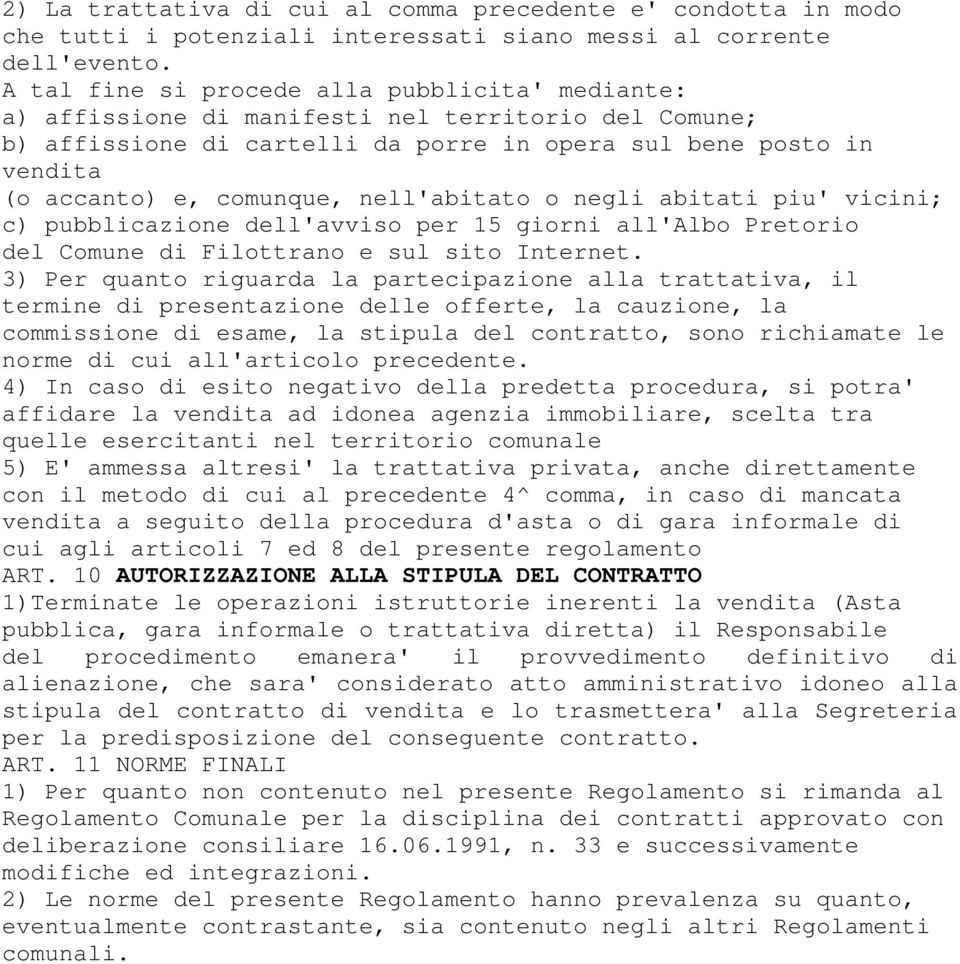 2) La trattativa di cui al comma precedente e' condotta in modo che tutti i potenziali interessati siano messi al corrente dell'evento.
A tal fine si procede alla pubblicita' mediante:
a) affissione di manifesti nel territorio del Comune;
b) affissione di cartelli da porre in opera sul bene posto in vendita
(o accanto) e, comunque, nell'abitato o negli abitati piu' vicini;
c) pubblicazione dell'avviso per 15 giorni all'Albo Pretorio del Comune di Filottrano e sul sito Internet.
3) Per quanto riguarda la partecipazione alla trattativa, il termine di presentazione delle offerte, la cauzione, la commissione di esame, la stipula del contratto, sono richiamate le norme di cui all'articolo precedente.
4) In caso di esito negativo della predetta procedura, si potra' affidare la vendita ad idonea agenzia immobiliare, scelta tra quelle esercitanti nel territorio comunale
5) E' ammessa altresi' la trattativa privata, anche direttamente con il metodo di cui al precedente 4^ comma, in caso di mancata vendita a seguito della procedura d'asta o di gara informale di cui agli articoli 7 ed 8 del presente regolamento
ART. 10 AUTORIZZAZIONE ALLA STIPULA DEL CONTRATTO
1)Terminate le operazioni istruttorie inerenti la vendita (Asta pubblica, gara informale o trattativa diretta) il Responsabile del procedimento emanera' il provvedimento definitivo di alienazione, che sara' considerato atto amministrativo idoneo alla stipula del contratto di vendita e lo trasmettera' alla Segreteria per la predisposizione del conseguente contratto.
ART. 11 NORME FINALI
1) Per quanto non contenuto nel presente Regolamento si rimanda al Regolamento Comunale per la disciplina dei contratti approvato con deliberazione consiliare 16.06.1991, n. 33 e successivamente modifiche ed integrazioni.
2) Le norme del presente Regolamento hanno prevalenza su quanto, eventualmente contrastante, sia contenuto negli altri Regolamenti comunali.